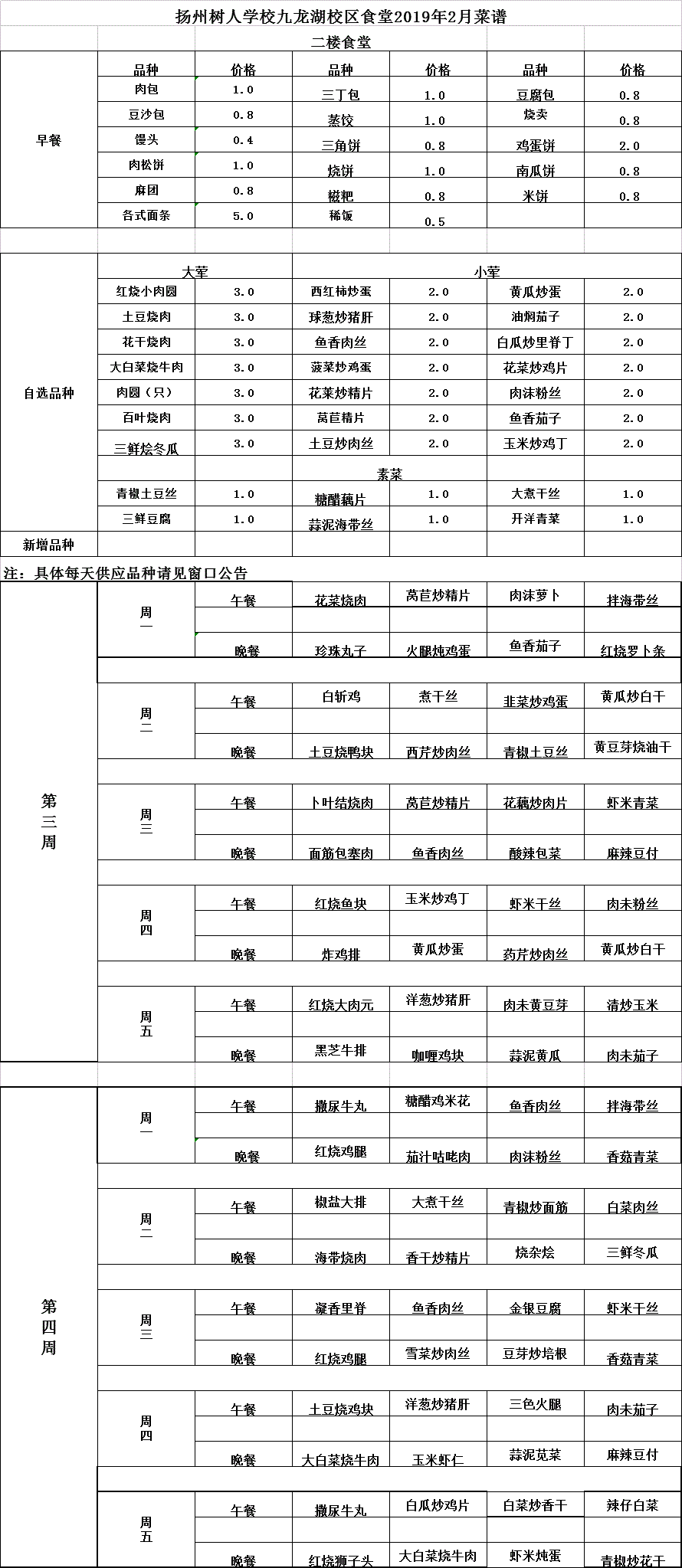 扬州树人学校九龙湖校区食堂2019年2月菜谱

二楼食堂

| | 品种 | 价格 | 品种 | 价格 | 品种 | 价格 |
|---|---|---|---|---|---|---|
| 早餐 | 肉包 | 1.0 | 三丁包 | 1.0 | 豆腐包 | 0.8 |
| | 豆沙包 | 0.8 | 蒸饺 | 1.0 | 烧卖 | 0.8 |
| | 馒头 | 0.4 | 三角饼 | 0.8 | 鸡蛋饼 | 2.0 |
| | 肉松饼 | 1.0 | 烧饼 | 1.0 | 南瓜饼 | 0.8 |
| | 麻团 | 0.8 | 糍粑 | 0.8 | 米饼 | 0.8 |
| | 各式面条 | 5.0 | 稀饭 | 0.5 | | |

| | 大荤 | | 小荤 | | | |
|---|---|---|---|---|---|---|
| 自选品种 | 红烧小肉圆 | 3.0 | 西红柿炒蛋 | 2.0 | 黄瓜炒蛋 | 2.0 |
| | 土豆烧肉 | 3.0 | 球葱炒猪肝 | 2.0 | 油焖茄子 | 2.0 |
| | 花干烧肉 | 3.0 | 鱼香肉丝 | 2.0 | 白瓜炒里脊丁 | 2.0 |
| | 大白菜烧牛肉 | 3.0 | 菠菜炒鸡蛋 | 2.0 | 花菜炒鸡片 | 2.0 |
| | 肉圆（只） | 3.0 | 花菜炒精片 | 2.0 | 肉沫粉丝 | 2.0 |
| | 百叶烧肉 | 3.0 | 莴苣精片 | 2.0 | 鱼香茄子 | 2.0 |
| | 三鲜烩冬瓜 | 3.0 | 土豆炒肉丝 | 2.0 | 玉米炒鸡丁 | 2.0 |
| | | | 素菜 | | | |
| | 青椒土豆丝 | 1.0 | 糖醋藕片 | 1.0 | 大煮干丝 | 1.0 |
| | 三鲜豆腐 | 1.0 | 蒜泥海带丝 | 1.0 | 开洋青菜 | 1.0 |
| 新增品种 | | | | | | |

注：具体每天供应品种请见窗口公告

| | | | | | | |
|---|---|---|---|---|---|---|
| 第三周 | 周一 | 午餐 | 花菜烧肉 | 莴苣炒精片 | 肉沫萝卜 | 拌海带丝 |
| | | 晚餐 | 珍珠丸子 | 火腿炖鸡蛋 | 鱼香茄子 | 红烧罗卜条 |
| | 周二 | 午餐 | 白斩鸡 | 煮干丝 | 韭菜炒鸡蛋 | 黄瓜炒白干 |
| | | 晚餐 | 土豆烧鸭块 | 西芹炒肉丝 | 青椒土豆丝 | 黄豆芽烧油干 |
| | 周三 | 午餐 | 卜叶结烧肉 | 莴苣炒精片 | 花藕炒肉片 | 虾米青菜 |
| | | 晚餐 | 面筋包塞肉 | 鱼香肉丝 | 酸辣包菜 | 麻辣豆付 |
| | 周四 | 午餐 | 红烧鱼块 | 玉米炒鸡丁 | 虾米干丝 | 肉未粉丝 |
| | | 晚餐 | 炸鸡排 | 黄瓜炒蛋 | 药芹炒肉丝 | 黄瓜炒白干 |
| | 周五 | 午餐 | 红烧大肉元 | 洋葱炒猪肝 | 肉未黄豆芽 | 清炒玉米 |
| | | 晚餐 | 黑芝牛排 | 咖喱鸡块 | 蒜泥黄瓜 | 肉未茄子 |
| 第四周 | 周一 | 午餐 | 撒尿牛丸 | 糖醋鸡米花 | 鱼香肉丝 | 拌海带丝 |
| | | 晚餐 | 红烧鸡腿 | 茄汁咕咾肉 | 肉沫粉丝 | 香菇青菜 |
| | 周二 | 午餐 | 椒盐大排 | 大煮干丝 | 青椒炒面筋 | 白菜肉丝 |
| | | 晚餐 | 海带烧肉 | 香干炒精片 | 烧杂烩 | 三鲜冬瓜 |
| | 周三 | 午餐 | 凝香里脊 | 鱼香肉丝 | 金银豆腐 | 虾米干丝 |
| | | 晚餐 | 红烧鸡腿 | 雪菜炒肉丝 | 豆芽炒培根 | 香菇青菜 |
| | 周四 | 午餐 | 土豆烧鸡块 | 洋葱炒猪肝 | 三色火腿 | 肉未茄子 |
| | | 晚餐 | 大白菜烧牛肉 | 玉米虾仁 | 蒜泥苋菜 | 麻辣豆付 |
| | 周五 | 午餐 | 撒尿牛丸 | 白瓜炒鸡片 | 白菜炒香干 | 辣仔白菜 |
| | | 晚餐 | 红烧狮子头 | 大白菜烧牛肉 | 虾米炖蛋 | 青椒炒花干 |